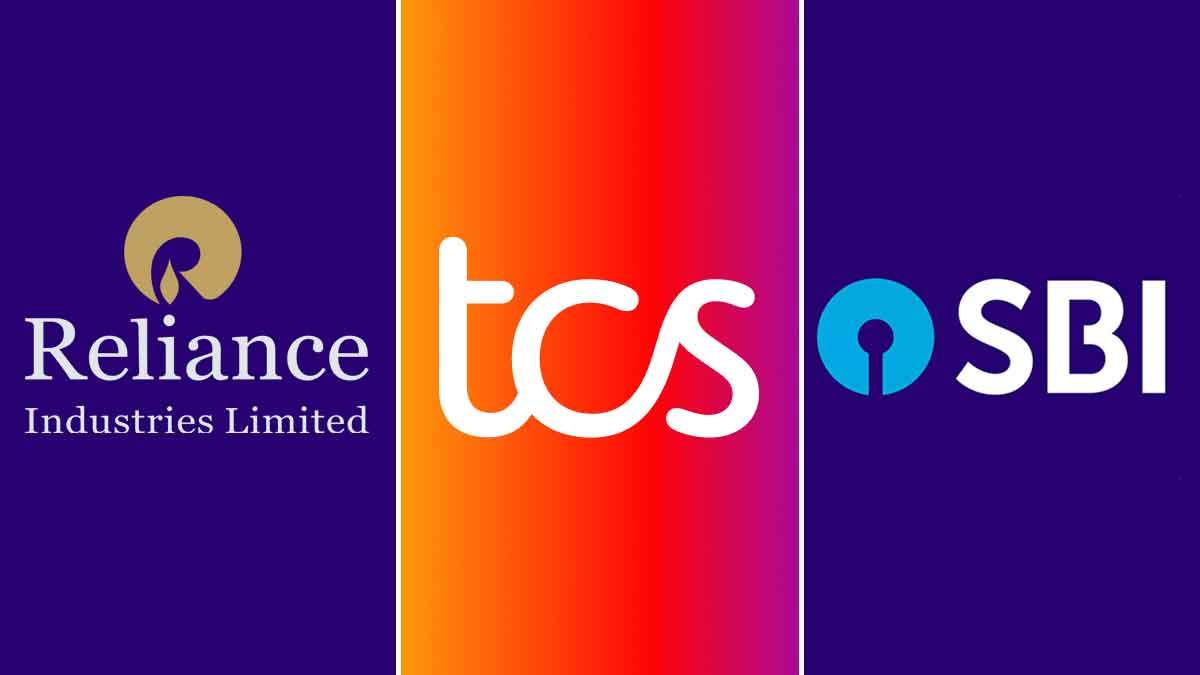 Reliance
Industries Limited

tcs

SBI